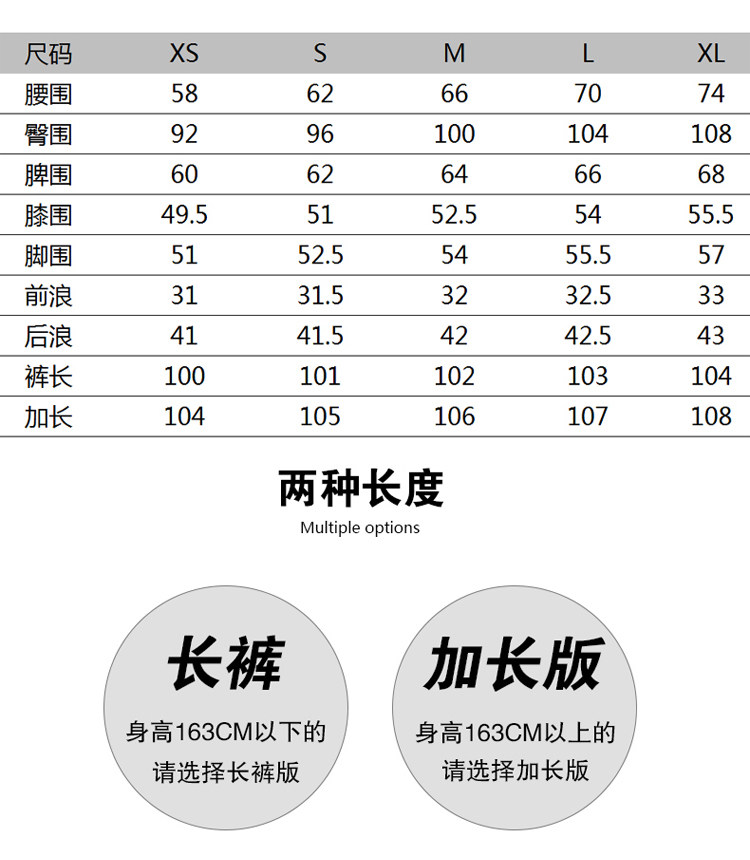 | 尺码 | XS | S | M | L | XL |
|---|---|---|---|---|---|
| 腰围 | 58 | 62 | 66 | 70 | 74 |
| 臀围 | 92 | 96 | 100 | 104 | 108 |
| 脾围 | 60 | 62 | 64 | 66 | 68 |
| 膝围 | 49.5 | 51 | 52.5 | 54 | 55.5 |
| 脚围 | 51 | 52.5 | 54 | 55.5 | 57 |
| 前浪 | 31 | 31.5 | 32 | 32.5 | 33 |
| 后浪 | 41 | 41.5 | 42 | 42.5 | 43 |
| 裤长 | 100 | 101 | 102 | 103 | 104 |
| 加长 | 104 | 105 | 106 | 107 | 108 |

两种长度

Multiple options

长裤

身高163CM以下的 请选择长裤版

加长版

身高163CM以上的 请选择加长版